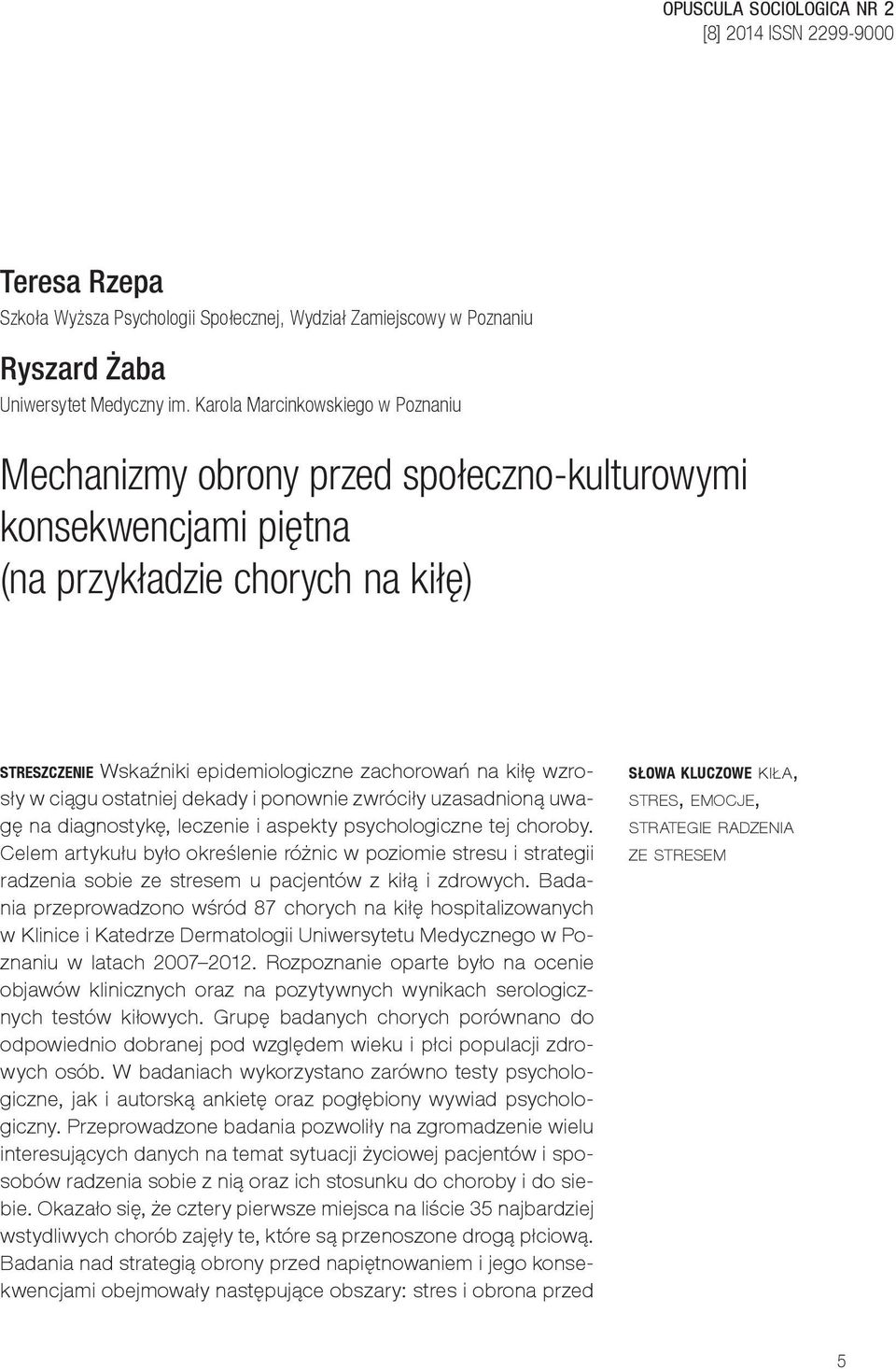 OPUSCULA SOCIOLOGICA NR 2
[8] 2014 ISSN 2299-9000

Teresa Rzepa
Szkoła Wyższa Psychologii Społecznej, Wydział Zamiejscowy w Poznaniu

Ryszard Żaba
Uniwersytet Medyczny im. Karola Marcinkowskiego w Poznaniu

Mechanizmy obrony przed społeczno-kulturowymi konsekwencjami piętna (na przykładzie chorych na kiłę)

STRESZCZENIE Wskaźniki epidemiologiczne zachorowań na kiłę wzrosły w ciągu ostatniej dekady i ponownie zwróciły uzasadnioną uwagę na diagnostykę, leczenie i aspekty psychologiczne tej choroby. Celem artykułu było określenie różnic w poziomie stresu i strategii radzenia sobie ze stresem u pacjentów z kiłą i zdrowych. Badania przeprowadzono wśród 87 chorych na kiłę hospitalizowanych w Klinice i Katedrze Dermatologii Uniwersytetu Medycznego w Poznaniu w latach 2007–2012. Rozpoznanie oparte było na ocenie objawów klinicznych oraz na pozytywnych wynikach serologicznych testów kiłowych. Grupę badanych chorych porównano do odpowiednio dobranej pod względem wieku i płci populacji zdrowych osób. W badaniach wykorzystano zarówno testy psychologiczne, jak i autorską ankietę oraz pogłębiony wywiad psychologiczny. Przeprowadzone badania pozwoliły na zgromadzenie wielu interesujących danych na temat sytuacji życiowej pacjentów i sposobów radzenia sobie z nią oraz ich stosunku do choroby i do siebie. Okazało się, że cztery pierwsze miejsca na liście 35 najbardziej wstydliwych chorób zajęły te, które są przenoszone drogą płciową. Badania nad strategią obrony przed napiętnowaniem i jego konsekwencjami obejmowały następujące obszary: stres i obrona przed

SŁOWA KLUCZOWE KIŁA, STRES, EMOCJE, STRATEGIE RADZENIA ZE STRESEM

5